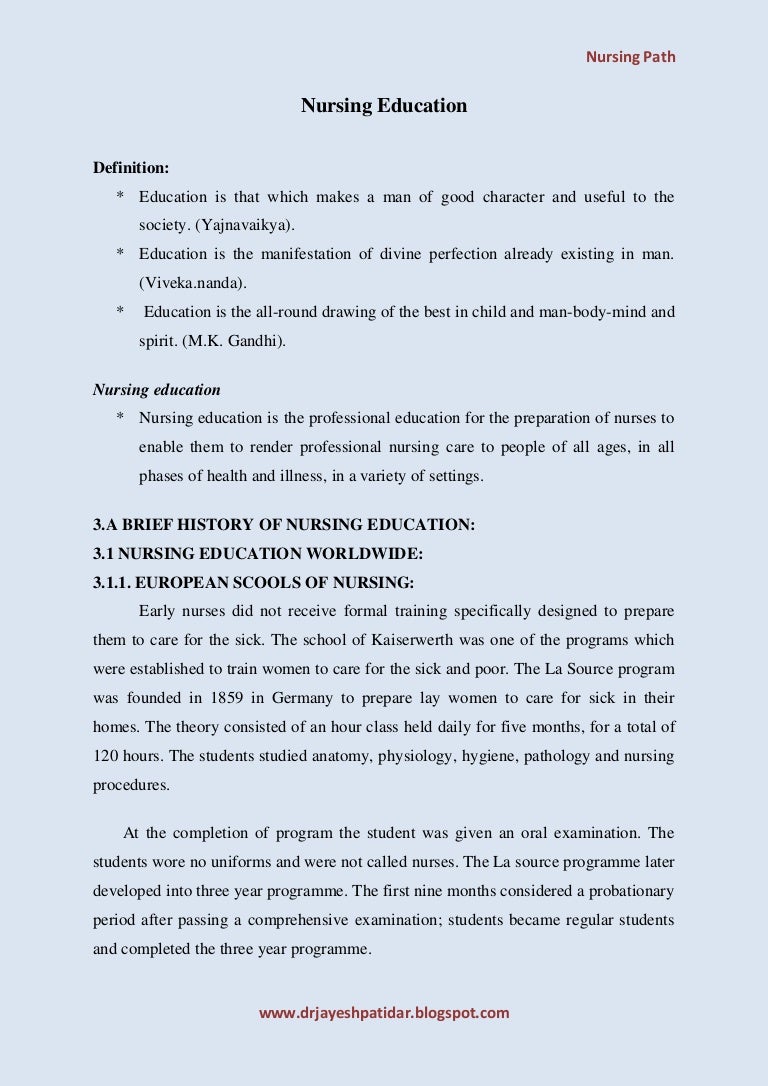 Nursing Path

Nursing Education

Definition:

* Education is that which makes a man of good character and useful to the society. (Yajnavaikya).
* Education is the manifestation of divine perfection already existing in man. (Viveka.nanda).
* Education is the all-round drawing of the best in child and man-body-mind and spirit. (M.K. Gandhi).

Nursing education

* Nursing education is the professional education for the preparation of nurses to enable them to render professional nursing care to people of all ages, in all phases of health and illness, in a variety of settings.

3.A BRIEF HISTORY OF NURSING EDUCATION:
3.1 NURSING EDUCATION WORLDWIDE:
3.1.1. EUROPEAN SCOOLS OF NURSING:

Early nurses did not receive formal training specifically designed to prepare them to care for the sick. The school of Kaiserwerth was one of the programs which were established to train women to care for the sick and poor. The La Source program was founded in 1859 in Germany to prepare lay women to care for sick in their homes. The theory consisted of an hour class held daily for five months, for a total of 120 hours. The students studied anatomy, physiology, hygiene, pathology and nursing procedures.

At the completion of program the student was given an oral examination. The students wore no uniforms and were not called nurses. The La source programme later developed into three year programme. The first nine months considered a probationary period after passing a comprehensive examination; students became regular students and completed the three year programme.

www.drjayeshpatidar.blogspot.com